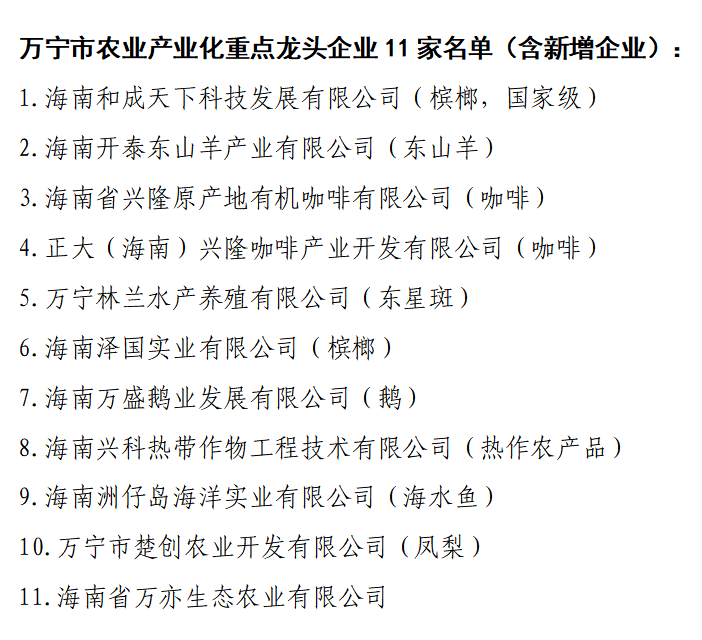 万宁市农业产业化重点龙头企业 11 家名单（含新增企业）：

1. 海南和成天下科技发展有限公司（槟榔，国家级）

2. 海南开泰东山羊产业有限公司（东山羊）

3. 海南省兴隆原产地有机咖啡有限公司（咖啡）

4. 正大（海南）兴隆咖啡产业开发有限公司（咖啡）

5. 万宁林兰水产养殖有限公司（东星斑）

6. 海南泽国实业有限公司（槟榔）

7. 海南万盛鹅业发展有限公司（鹅）

8. 海南兴科热带作物工程技术有限公司（热作农产品）

9. 海南洲仔岛海洋实业有限公司（海水鱼）

10. 万宁市楚创农业开发有限公司（凤梨）

11. 海南省万亦生态农业有限公司